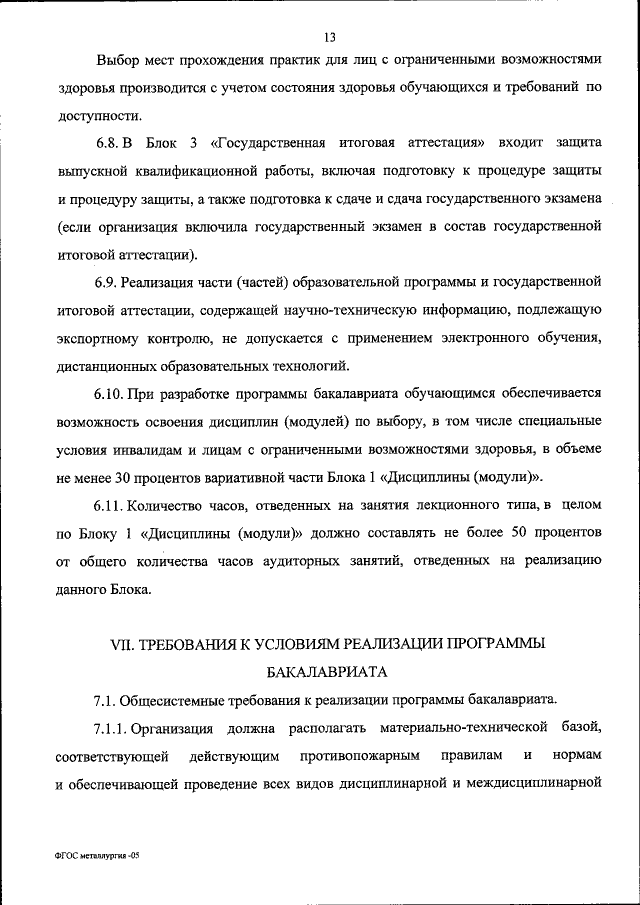 13

Выбор мест прохождения практик для лиц с ограниченными возможностями здоровья производится с учетом состояния здоровья обучающихся и требований по доступности.

6.8. В Блок 3 «Государственная итоговая аттестация» входит защита выпускной квалификационной работы, включая подготовку к процедуре защиты и процедуру защиты, а также подготовка к сдаче и сдача государственного экзамена (если организация включила государственный экзамен в состав государственной итоговой аттестации).

6.9. Реализация части (частей) образовательной программы и государственной итоговой аттестации, содержащей научно-техническую информацию, подлежащую экспортному контролю, не допускается с применением электронного обучения, дистанционных образовательных технологий.

6.10. При разработке программы бакалавриата обучающимся обеспечивается возможность освоения дисциплин (модулей) по выбору, в том числе специальные условия инвалидам и лицам с ограниченными возможностями здоровья, в объеме не менее 30 процентов вариативной части Блока 1 «Дисциплины (модули)».

6.11. Количество часов, отведенных на занятия лекционного типа, в целом по Блоку 1 «Дисциплины (модули)» должно составлять не более 50 процентов от общего количества часов аудиторных занятий, отведенных на реализацию данного Блока.

VII. ТРЕБОВАНИЯ К УСЛОВИЯМ РЕАЛИЗАЦИИ ПРОГРАММЫ БАКАЛАВРИАТА

7.1. Общесистемные требования к реализации программы бакалавриата.

7.1.1. Организация должна располагать материально-технической базой, соответствующей действующим противопожарным правилам и нормам и обеспечивающей проведение всех видов дисциплинарной и междисциплинарной

ФГОС металлургия -05